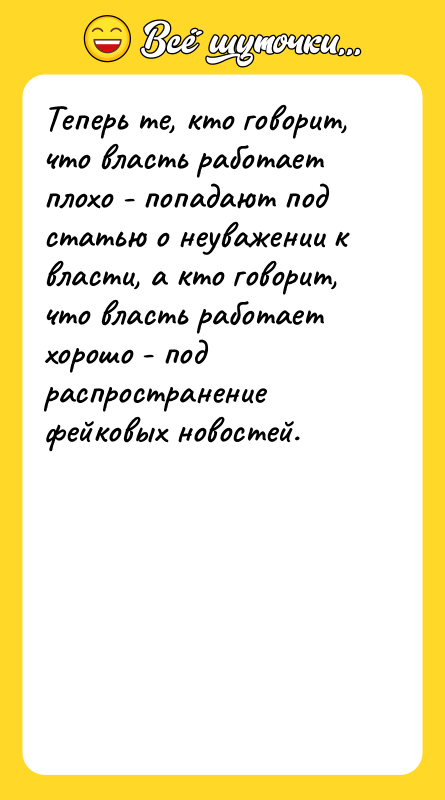 Всё шуточки...

Теперь те, кто говорит, что власть работает плохо - попадают под статью о неуважении к власти, а кто говорит, что власть работает хорошо - под распространение фейковых новостей.